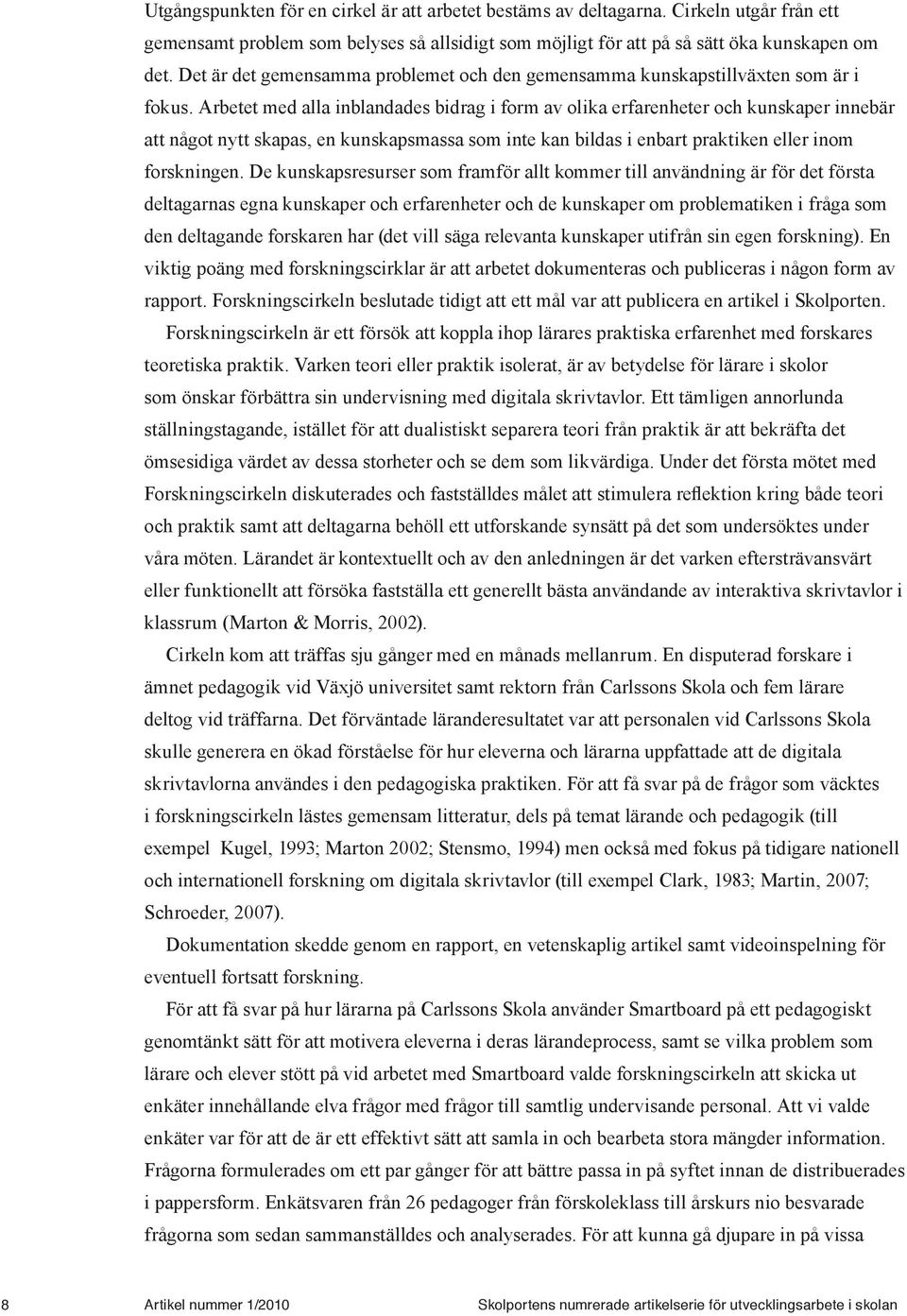 Utgångspunkten för en cirkel är att arbetet bestäms av deltagarna. Cirkeln utgår från ett gemensamt problem som belyses så allsidigt som möjligt för att på så sätt öka kunskapen om det. Det är det gemensamma problemet och den gemensamma kunskapstillväxten som är i fokus. Arbetet med alla inblandades bidrag i form av olika erfarenheter och kunskaper innebär att något nytt skapas, en kunskapsmassa som inte kan bildas i enbart praktiken eller inom forskningen. De kunskapsresurser som framför allt kommer till användning är för det första deltagarnas egna kunskaper och erfarenheter och de kunskaper om problematiken i fråga som den deltagande forskaren har (det vill säga relevanta kunskaper utifrån sin egen forskning). En viktig poäng med forskningscirklar är att arbetet dokumenteras och publiceras i någon form av rapport. Forskningscirkeln beslutade tidigt att ett mål var att publicera en artikel i Skolporten.

Forskningscirkeln är ett försök att koppla ihop lärares praktiska erfarenhet med forskares teoretiska praktik. Varken teori eller praktik isolerat, är av betydelse för lärare i skolor som önskar förbättra sin undervisning med digitala skrivtavlor. Ett tämligen annorlunda ställningstagande, istället för att dualistiskt separera teori från praktik är att bekräfta det ömsesidiga värdet av dessa storheter och se dem som likvärdiga. Under det första mötet med Forskningscirkeln diskuterades och fastställdes målet att stimulera reflektion kring både teori och praktik samt att deltagarna behöll ett utforskande synsätt på det som undersöktes under våra möten. Lärandet är kontextuellt och av den anledningen är det varken eftersträvansvärt eller funktionellt att försöka fastställa ett generellt bästa användande av interaktiva skrivtavlor i klassrum (Marton & Morris, 2002).

Cirkeln kom att träffas sju gånger med en månads mellanrum. En disputerad forskare i ämnet pedagogik vid Växjö universitet samt rektorn från Carlssons Skola och fem lärare deltog vid träffarna. Det förväntade läranderesultatet var att personalen vid Carlssons Skola skulle generera en ökad förståelse för hur eleverna och lärarna uppfattade att de digitala skrivtavlorna användes i den pedagogiska praktiken. För att få svar på de frågor som väcktes i forskningscirkeln lästes gemensam litteratur, dels på temat lärande och pedagogik (till exempel Kugel, 1993; Marton 2002; Stensmo, 1994) men också med fokus på tidigare nationell och internationell forskning om digitala skrivtavlor (till exempel Clark, 1983; Martin, 2007; Schroeder, 2007).

Dokumentation skedde genom en rapport, en vetenskaplig artikel samt videoinspelning för eventuell fortsatt forskning.

För att få svar på hur lärarna på Carlssons Skola använder Smartboard på ett pedagogiskt genomtänkt sätt för att motivera eleverna i deras lärandeprocess, samt se vilka problem som lärare och elever stött på vid arbetet med Smartboard valde forskningscirkeln att skicka ut enkäter innehållande elva frågor med frågor till samtlig undervisande personal. Att vi valde enkäter var för att de är ett effektivt sätt att samla in och bearbeta stora mängder information. Frågorna formulerades om ett par gånger för att bättre passa in på syftet innan de distribuerades i pappersform. Enkätsvaren från 26 pedagoger från förskoleklass till årskurs nio besvarade frågorna som sedan sammanställdes och analyserades. För att kunna gå djupare in på vissa

8 Artikel nummer 1/2010 Skolportens numrerade artikelserie för utvecklingsarbete i skolan